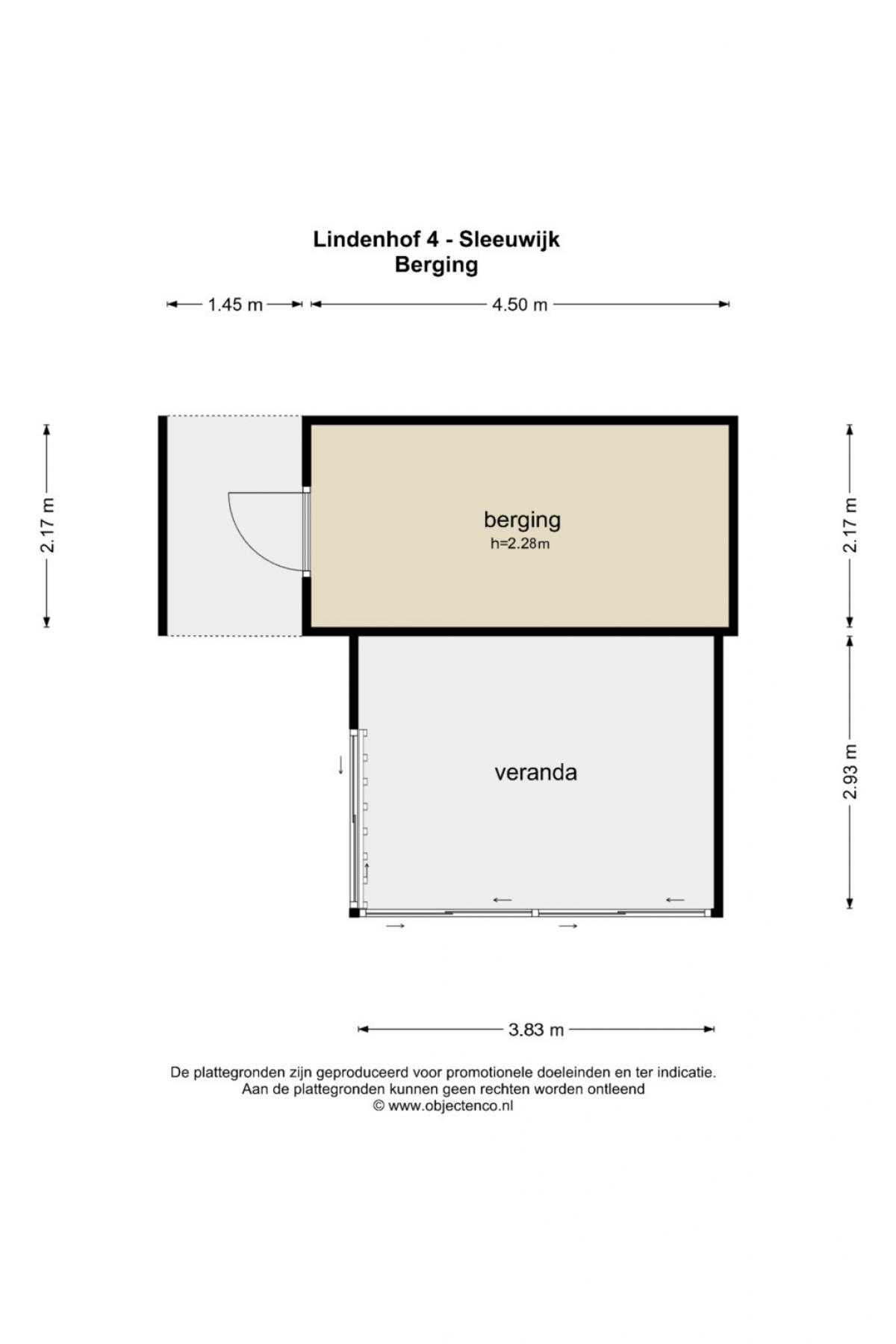 Lindenhof 4 - Sleeuwijk
Berging

1.45 m
4.50 m

2.17 m

berging
h=2.28m

2.17 m

veranda

2.93 m

3.83 m

De plattegronden zijn geproduceerd voor promotionele doeleinden en ter indicatie.
Aan de plattegronden kunnen geen rechten worden ontleend
© www.objectenco.nl